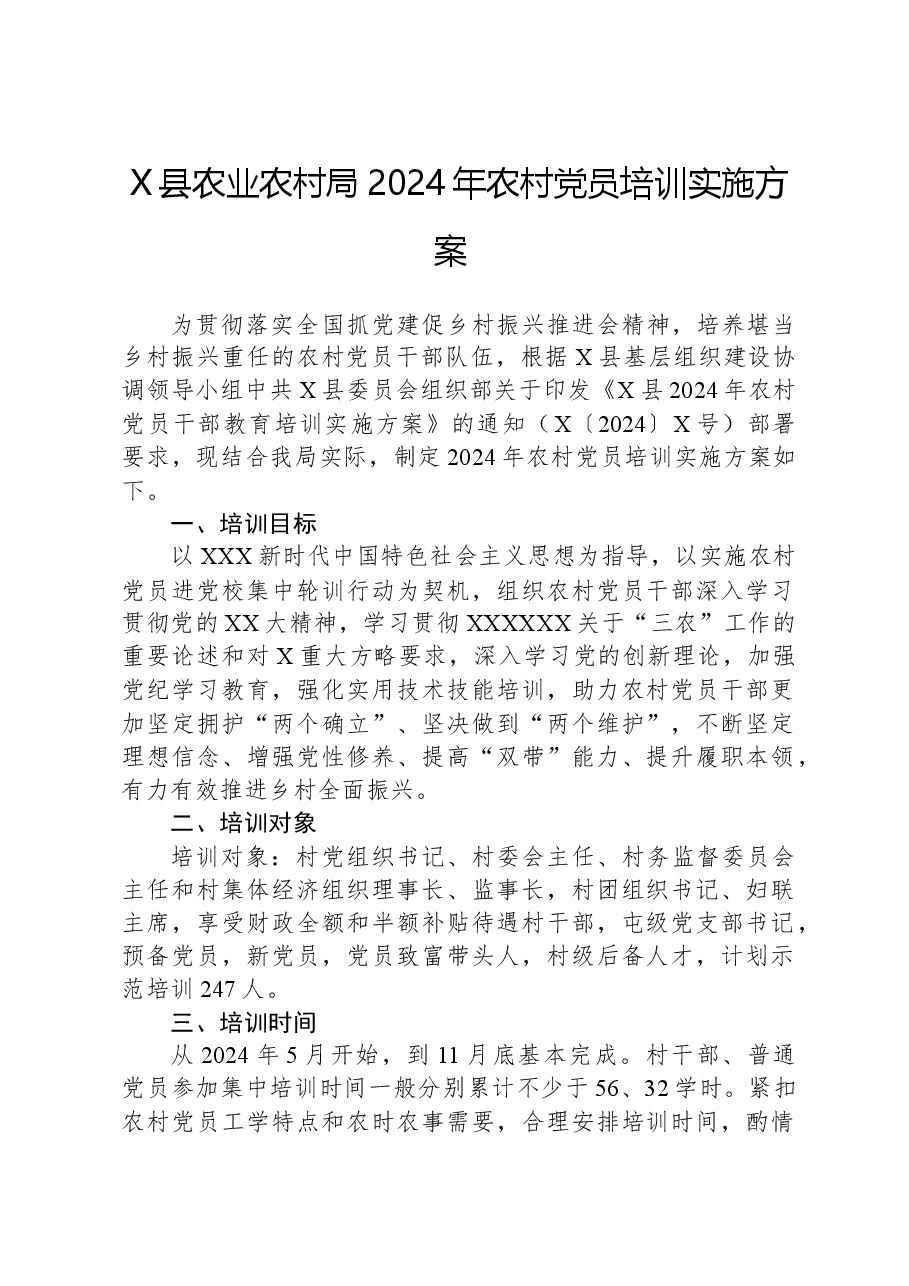 X县农业农村局2024年农村党员培训实施方案

为贯彻落实全国抓党建促乡村振兴推进会精神，培养堪当乡村振兴重任的农村党员干部队伍，根据X县基层组织建设协调领导小组中共X县委员会组织部关于印发《X县2024年农村党员干部教育培训实施方案》的通知（X〔2024〕X号）部署要求，现结合我局实际，制定2024年农村党员培训实施方案如下。

一、培训目标

以XXX新时代中国特色社会主义思想为指导，以实施农村党员进党校集中轮训行动为契机，组织农村党员干部深入学习贯彻党的XX大精神，学习贯彻XXXXXX关于“三农”工作的重要论述和对X重大方略要求，深入学习党的创新理论，加强党纪学习教育，强化实用技术技能培训，助力农村党员干部更加坚定拥护“两个确立”、坚决做到“两个维护”，不断坚定理想信念、增强党性修养、提高“双带”能力、提升履职本领，有力有效推进乡村全面振兴。

二、培训对象

培训对象：村党组织书记、村委会主任、村务监督委员会主任和村集体经济组织理事长、监事长，村团组织书记、妇联主席，享受财政全额和半额补贴待遇村干部，屯级党支部书记，预备党员，新党员，党员致富带头人，村级后备人才，计划示范培训247人。

三、培训时间

从2024年5月开始，到11月底基本完成。村干部、普通党员参加集中培训时间一般分别累计不少于56、32学时。紧扣农村党员工学特点和农时农事需要，合理安排培训时间，酌情